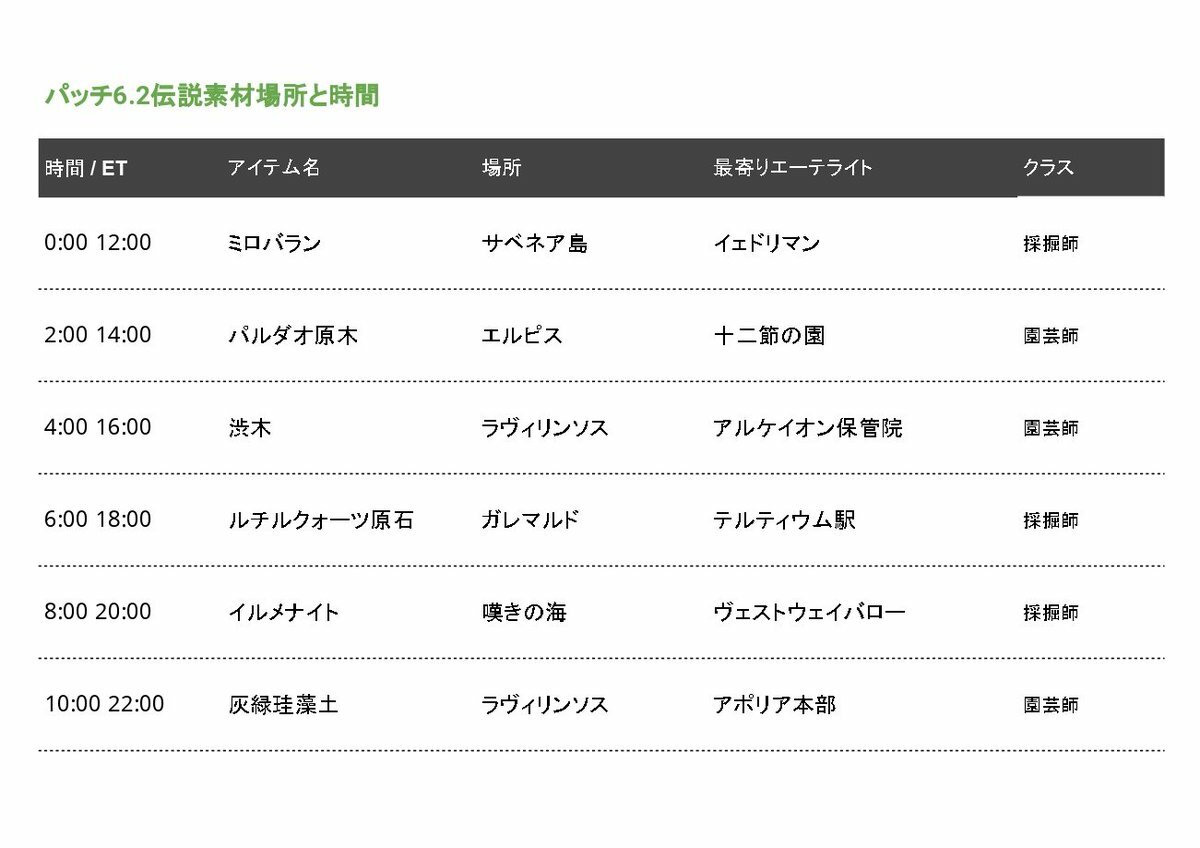 パッチ6.2伝説素材場所と時間

| 時間 / ET | アイテム名 | 場所 | 最寄りエーテライト | クラス |
|---|---|---|---|---|
| 0:00 12:00 | ミロバラン | サベネア島 | イェドリマン | 採掘師 |
| 2:00 14:00 | パルダオ原木 | エルピス | 十二節の園 | 園芸師 |
| 4:00 16:00 | 渋木 | ラヴィリンソス | アルケイオン保管院 | 園芸師 |
| 6:00 18:00 | ルチルクォーツ原石 | ガレマルド | テルティウム駅 | 採掘師 |
| 8:00 20:00 | イルメナイト | 嘆きの海 | ヴェストウェイバロー | 採掘師 |
| 10:00 22:00 | 灰緑珪藻土 | ラヴィリンソス | アポリア本部 | 園芸師 |